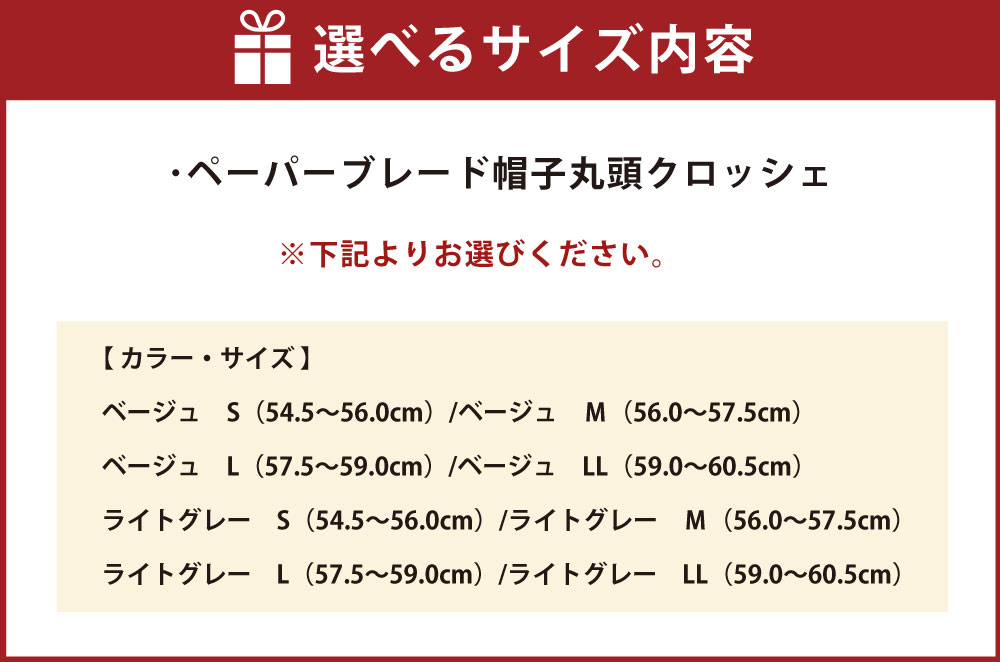 選べるサイズ内容

・ペーパーブレード帽子丸頭クロッシェ

※下記よりお選びください。

【カラー・サイズ】

ベージュ　S（54.5〜56.0cm）/ベージュ　M（56.0〜57.5cm）

ベージュ　L（57.5〜59.0cm）/ベージュ　LL（59.0〜60.5cm）

ライトグレー　S（54.5〜56.0cm）/ライトグレー　M（56.0〜57.5cm）

ライトグレー　L（57.5〜59.0cm）/ライトグレー　LL（59.0〜60.5cm）